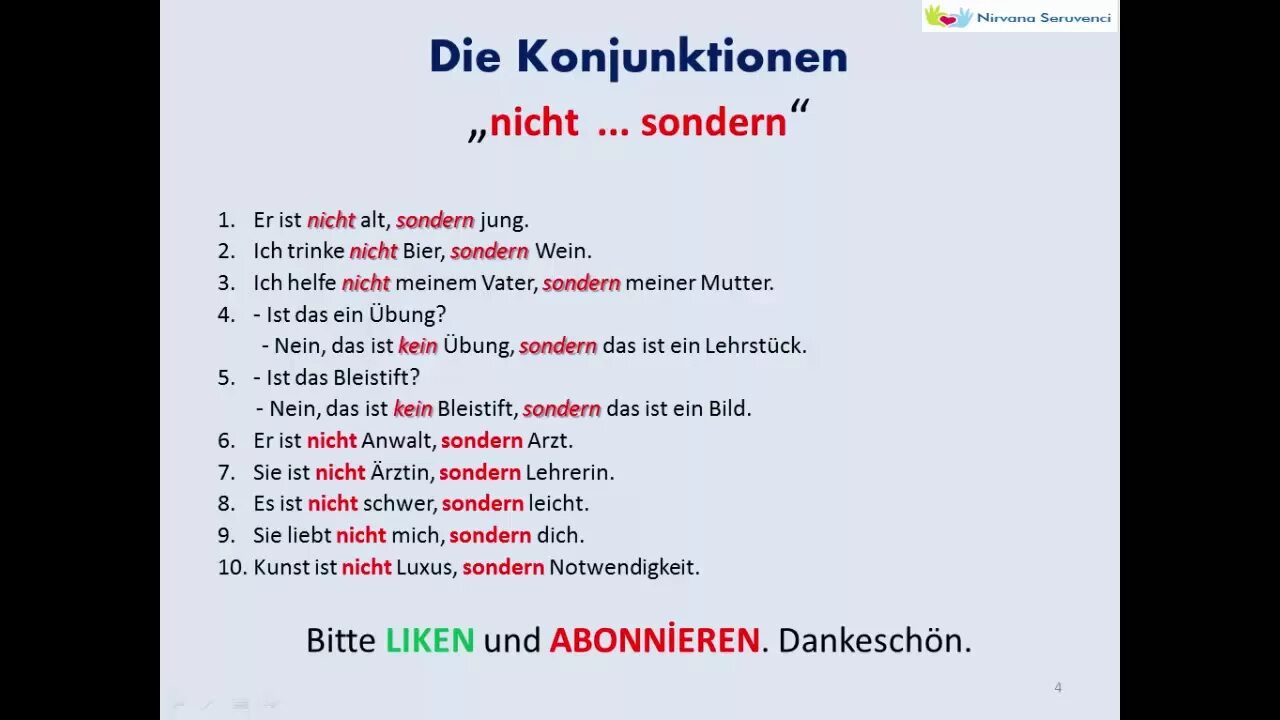 Nirvana Seruvenci

Die Konjunktionen

„nicht ... sondern“

1. Er ist nicht alt, sondern jung.
2. Ich trinke nicht Bier, sondern Wein.
3. Ich helfe nicht meinem Vater, sondern meiner Mutter.
4. - Ist das ein Übung?
 - Nein, das ist kein Übung, sondern das ist ein Lehrstück.
5. - Ist das Bleistift?
 - Nein, das ist kein Bleistift, sondern das ist ein Bild.
6. Er ist nicht Anwalt, sondern Arzt.
7. Sie ist nicht Ärztin, sondern Lehrerin.
8. Es ist nicht schwer, sondern leicht.
9. Sie liebt nicht mich, sondern dich.
10. Kunst ist nicht Luxus, sondern Notwendigkeit.

Bitte LIKEN und ABONNİEREN. Dankeschön.

4